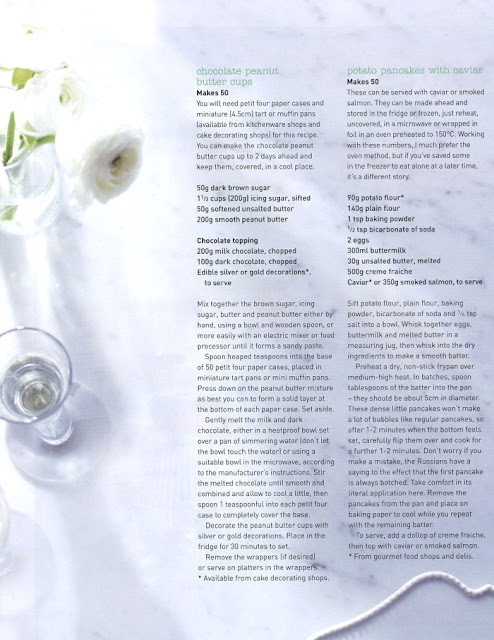 chocolate peanut butter cups
Makes 50
You will need petit four paper cases and miniature (4.5cm) tart or muffin pans (available from kitchenware shops and cake decorating shops) for this recipe. You can make the chocolate peanut butter cups up to 2 days ahead and keep them, covered, in a cool place.

50g dark brown sugar
1½ cups (200g) icing sugar, sifted
50g softened unsalted butter
200g smooth peanut butter

Chocolate topping
200g milk chocolate, chopped
100g dark chocolate, chopped
Edible silver or gold decorations*, to serve

Mix together the brown sugar, icing sugar, butter and peanut butter either by hand, using a bowl and wooden spoon, or more easily with an electric mixer or food processor until it forms a sandy paste.

Spoon heaped teaspoons into the base of 50 petit four paper cases, placed in miniature tart pans or mini muffin pans. Press down on the peanut butter mixture as best you can to form a solid layer at the bottom of each paper case. Set aside.

Gently melt the milk and dark chocolate, either in a heatproof bowl set over a pan of simmering water (don't let the bowl touch the water) or using a suitable bowl in the microwave, according to the manufacturer's instructions. Stir the melted chocolate until smooth and combined and allow to cool a little, then spoon 1 teaspoonful into each petit four case to completely cover the base.

Decorate the peanut butter cups with silver or gold decorations. Place in the fridge for 30 minutes to set.

Remove the wrappers (if desired) or serve on platters in the wrappers.
* Available from cake decorating shops.

potato pancakes with caviar
Makes 50
These can be served with caviar or smoked salmon. They can be made ahead and stored in the fridge or frozen, just reheat, uncovered, in a microwave or wrapped in foil in an oven preheated to 150°C. Working with these numbers, I much prefer the oven method, but if you've saved some in the freezer to eat alone at a later time, it's a different story.

90g potato flour*
140g plain flour
1 tsp baking powder
½ tsp bicarbonate of soda
2 eggs
300ml buttermilk
30g unsalted butter, melted
500g creme fraiche
Caviar* or 350g smoked salmon, to serve

Sift potato flour, plain flour, baking powder, bicarbonate of soda and ¼ tsp salt into a bowl. Whisk together eggs, buttermilk and melted butter in a measuring jug, then whisk into the dry ingredients to make a smooth batter.

Preheat a dry, non-stick frypan over medium-high heat. In batches, spoon tablespoons of the batter into the pan – they should be about 5cm in diameter. These dense little pancakes won't make a lot of bubbles like regular pancakes, so after 1-2 minutes when the bottom feels set, carefully flip them over and cook for a further 1-2 minutes. Don't worry if you make a mistake, the Russians have a saying to the effect that the first pancake is always botched. Take comfort in its literal application here. Remove the pancakes from the pan and place on baking paper to cool while you repeat with the remaining batter.

To serve, add a dollop of creme fraiche, then top with caviar or smoked salmon.
* From gourmet food shops and delis.